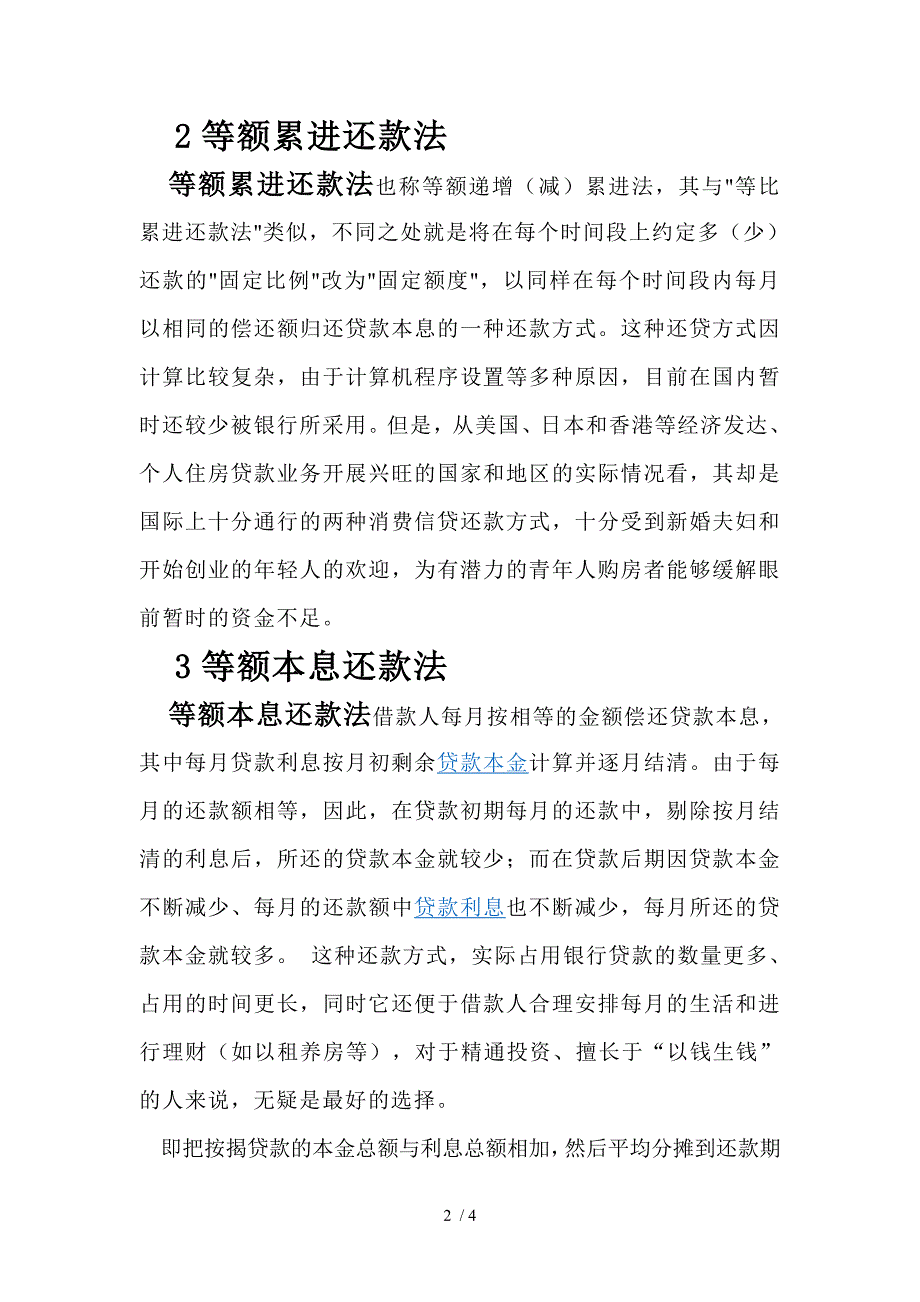 2 等额累进还款法

等额累进还款法也称等额递增（减）累进法，其与"等比累进还款法"类似，不同之处就是将在每个时间段上约定多（少）还款的"固定比例"改为"固定额度"，以同样在每个时间段内每月以相同的偿还额归还贷款本息的一种还款方式。这种还贷方式因计算比较复杂，由于计算机程序设置等多种原因，目前在国内暂时还较少被银行所采用。但是，从美国、日本和香港等经济发达、个人住房贷款业务开展兴旺的国家和地区的实际情况看，其却是国际上十分通行的两种消费信贷还款方式，十分受到新婚夫妇和开始创业的年轻人的欢迎，为有潜力的青年人购房者能够缓解眼前暂时的资金不足。

3 等额本息还款法

等额本息还款法借款人每月按相等的金额偿还贷款本息，其中每月贷款利息按月初剩余贷款本金计算并逐月结清。由于每月的还款额相等，因此，在贷款初期每月的还款中，剔除按月结清的利息后，所还的贷款本金就较少；而在贷款后期因贷款本金不断减少、每月的还款额中贷款利息也不断减少，每月所还的贷款本金就较多。 这种还款方式，实际占用银行贷款的数量更多、占用的时间更长，同时它还便于借款人合理安排每月的生活和进行理财（如以租养房等），对于精通投资、擅长于“以钱生钱”的人来说，无疑是最好的选择。

即把按揭贷款的本金总额与利息总额相加，然后平均分摊到还款期

2 / 4